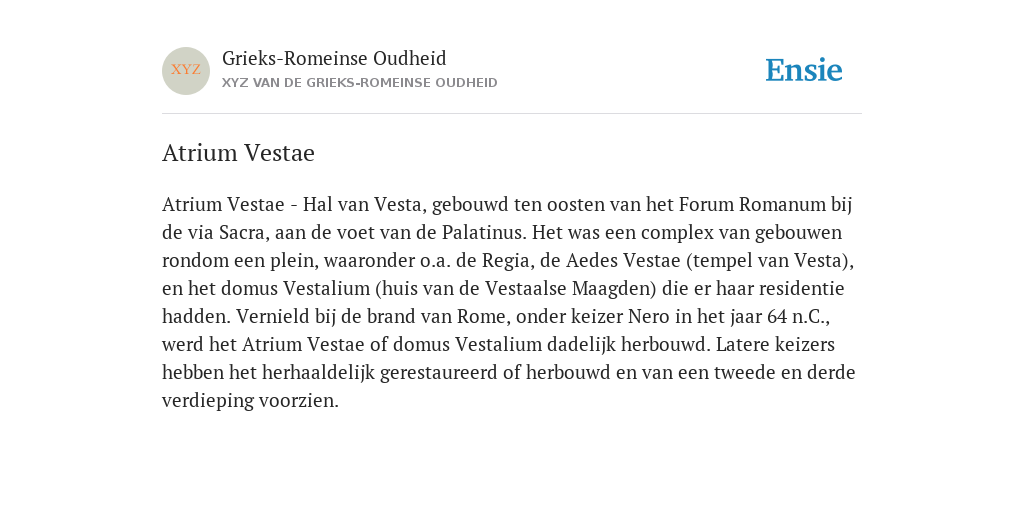 XYZ

Grieks-Romeinse Oudheid

XYZ VAN DE GRIEKS-ROMEINSE OUDHEID

Ensie

Atrium Vestae

Atrium Vestae - Hal van Vesta, gebouwd ten oosten van het Forum Romanum bij de via Sacra, aan de voet van de Palatinus. Het was een complex van gebouwen rondom een plein, waaronder o.a. de Regia, de Aedes Vestae (tempel van Vesta), en het domus Vestalium (huis van de Vestaalse Maagden) die er haar residentie hadden. Vernield bij de brand van Rome, onder keizer Nero in het jaar 64 n.C., werd het Atrium Vestae of domus Vestalium dadelijk herbouwd. Latere keizers hebben het herhaaldelijk gerestaureerd of herbouwd en van een tweede en derde verdieping voorzien.